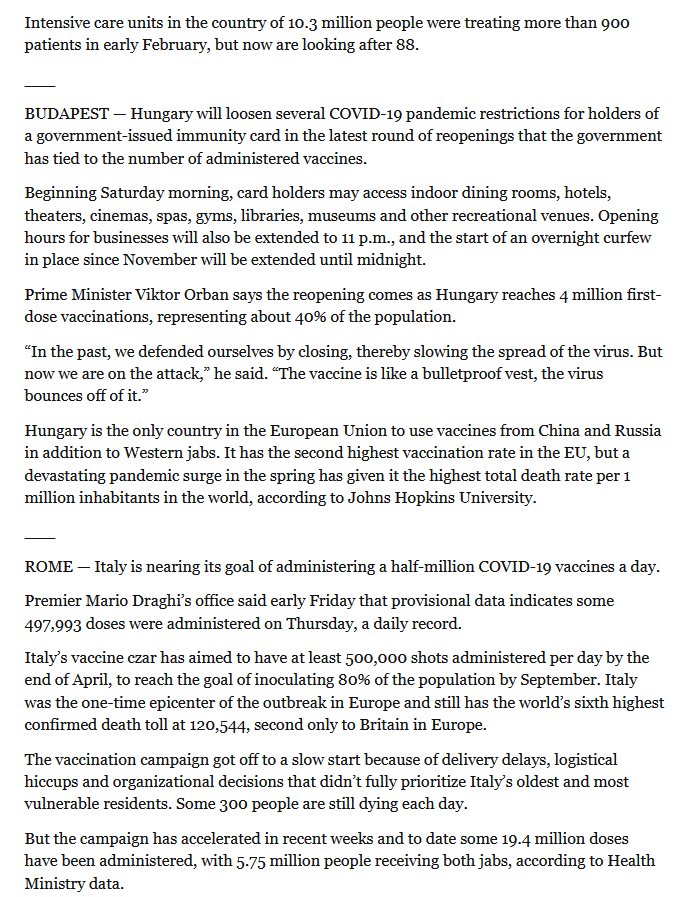 Intensive care units in the country of 10.3 million people were treating more than 900 patients in early February, but now are looking after 88.

___

BUDAPEST — Hungary will loosen several COVID-19 pandemic restrictions for holders of a government-issued immunity card in the latest round of reopenings that the government has tied to the number of administered vaccines.

Beginning Saturday morning, card holders may access indoor dining rooms, hotels, theaters, cinemas, spas, gyms, libraries, museums and other recreational venues. Opening hours for businesses will also be extended to 11 p.m., and the start of an overnight curfew in place since November will be extended until midnight.

Prime Minister Viktor Orban says the reopening comes as Hungary reaches 4 million first-dose vaccinations, representing about 40% of the population.

“In the past, we defended ourselves by closing, thereby slowing the spread of the virus. But now we are on the attack,” he said. “The vaccine is like a bulletproof vest, the virus bounces off of it.”

Hungary is the only country in the European Union to use vaccines from China and Russia in addition to Western jabs. It has the second highest vaccination rate in the EU, but a devastating pandemic surge in the spring has given it the highest total death rate per 1 million inhabitants in the world, according to Johns Hopkins University.

___

ROME — Italy is nearing its goal of administering a half-million COVID-19 vaccines a day.

Premier Mario Draghi’s office said early Friday that provisional data indicates some 497,993 doses were administered on Thursday, a daily record.

Italy’s vaccine czar has aimed to have at least 500,000 shots administered per day by the end of April, to reach the goal of inoculating 80% of the population by September. Italy was the one-time epicenter of the outbreak in Europe and still has the world’s sixth highest confirmed death toll at 120,544, second only to Britain in Europe.

The vaccination campaign got off to a slow start because of delivery delays, logistical hiccups and organizational decisions that didn’t fully prioritize Italy’s oldest and most vulnerable residents. Some 300 people are still dying each day.

But the campaign has accelerated in recent weeks and to date some 19.4 million doses have been administered, with 5.75 million people receiving both jabs, according to Health Ministry data.